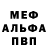 МЕФ
АЛЬФА
ПВП